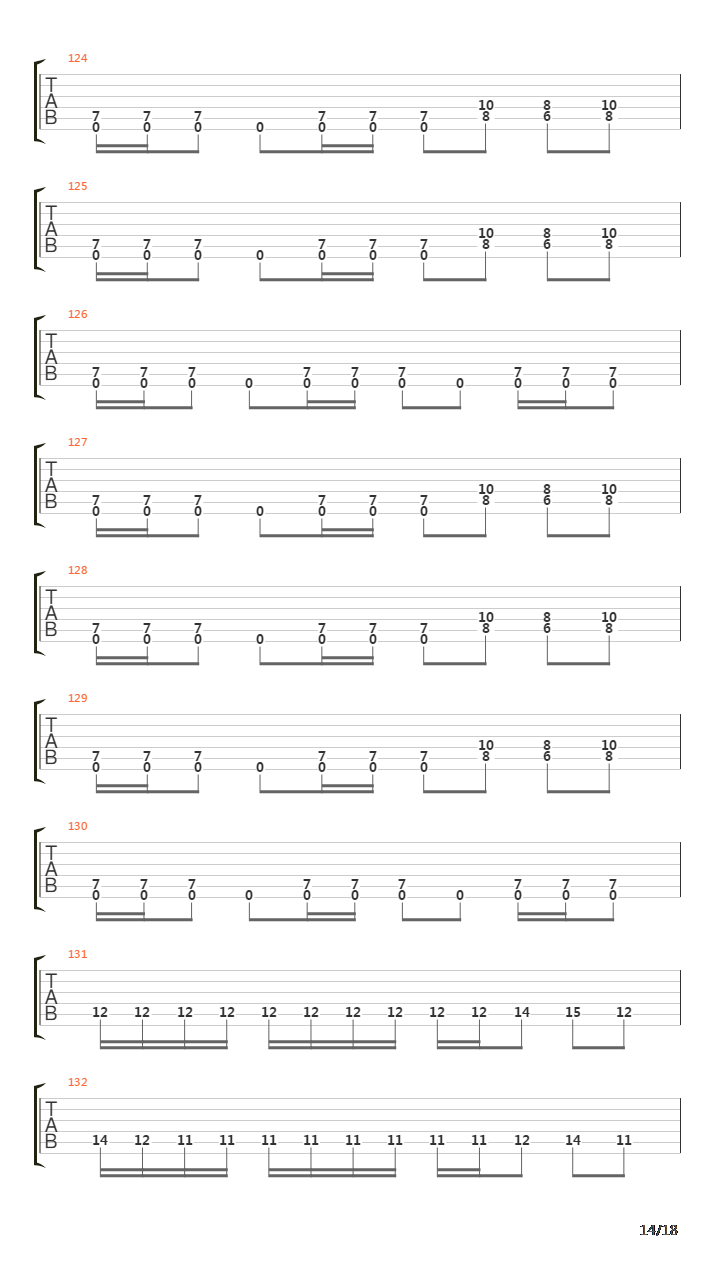 124
T
A
B
7 7 7 7 7 7 10 8 10
0 0 0 0 0 0 0 8 6 8

125
T
A
B
7 7 7 7 7 7 10 8 10
0 0 0 0 0 0 0 8 6 8

126
T
A
B
7 7 7 7 7 7 7 7 7
0 0 0 0 0 0 0 0 0 0 0

127
T
A
B
7 7 7 7 7 7 10 8 10
0 0 0 0 0 0 0 8 6 8

128
T
A
B
7 7 7 7 7 7 10 8 10
0 0 0 0 0 0 0 8 6 8

129
T
A
B
7 7 7 7 7 7 10 8 10
0 0 0 0 0 0 0 8 6 8

130
T
A
B
7 7 7 7 7 7 7 7 7
0 0 0 0 0 0 0 0 0 0 0

131
T
A
B
12 12 12 12 12 12 12 12 12 12 14 15 12

132
T
A
B
14 12 11 11 11 11 11 11 11 11 12 14 11

14/18